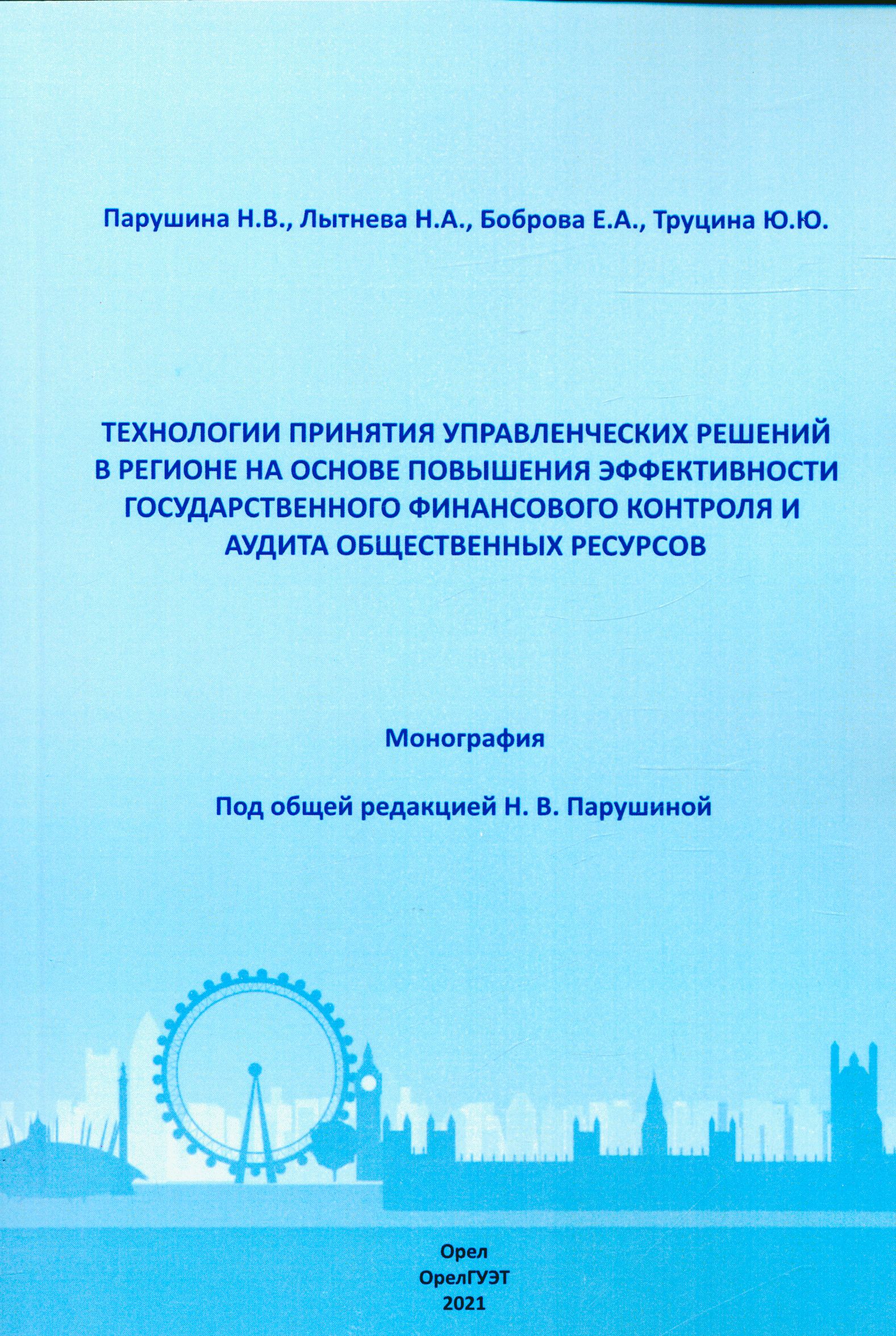 Парушина Н.В., Лытнева Н.А., Боброва Е.А., Труцина Ю.Ю.

ТЕХНОЛОГИИ ПРИНЯТИЯ УПРАВЛЕНЧЕСКИХ РЕШЕНИЙ В РЕГИОНЕ НА ОСНОВЕ ПОВЫШЕНИЯ ЭФФЕКТИВНОСТИ ГОСУДАРСТВЕННОГО ФИНАНСОВОГО КОНТРОЛЯ И АУДИТА ОБЩЕСТВЕННЫХ РЕСУРСОВ

Монография

Под общей редакцией Н. В. Парушиной

Орел
ОрелГУЭТ
2021